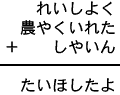 れいしよく
農やくいれた
+　　しやいん

たいほしたよ